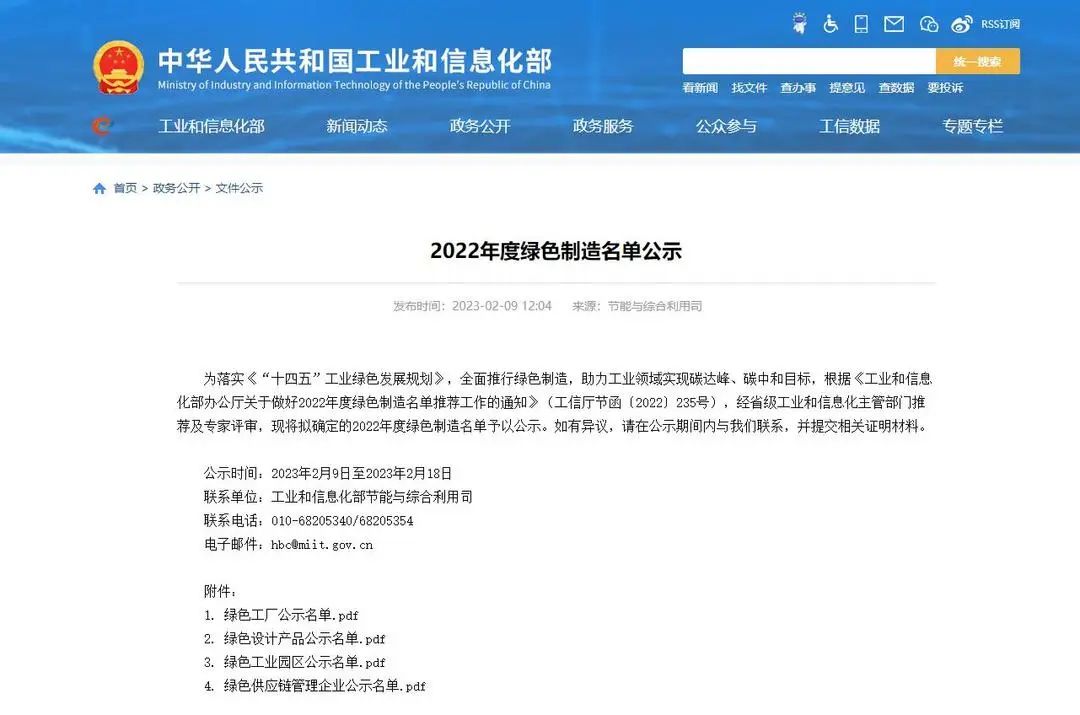 RSS订阅

中华人民共和国工业和信息化部
Ministry of Industry and Information Technology of the People's Republic of China

统一搜索

看新闻 找文件 查办事 提意见 查数据 要投诉

工业和信息化部 新闻动态 政务公开 政务服务 公众参与 工信数据 专题专栏

首页 > 政务公开 > 文件公示

2022年度绿色制造名单公示

发布时间：2023-02-09 12:04 来源：节能与综合利用司

为落实《“十四五”工业绿色发展规划》，全面推行绿色制造，助力工业领域实现碳达峰、碳中和目标，根据《工业和信息化部办公厅关于做好2022年度绿色制造名单推荐工作的通知》（工信厅节函〔2022〕235号），经省级工业和信息化主管部门推荐及专家评审，现将拟确定的2022年度绿色制造名单予以公示。如有异议，请在公示期间内与我们联系，并提交相关证明材料。

公示时间：2023年2月9日至2023年2月18日
联系单位：工业和信息化部节能与综合利用司
联系电话：010-68205340/68205354
电子邮件：hbc@miit.gov.cn

附件：
1. 绿色工厂公示名单.pdf
2. 绿色设计产品公示名单.pdf
3. 绿色工业园区公示名单.pdf
4. 绿色供应链管理企业公示名单.pdf